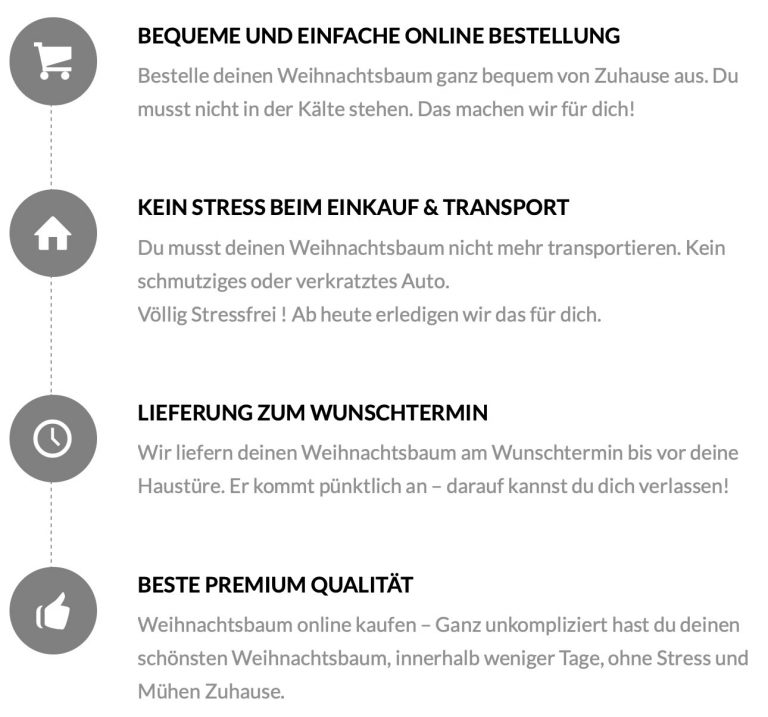 BEQUEME UND EINFACHE ONLINE BESTELLUNG
Bestelle deinen Weihnachtsbaum ganz bequem von Zuhause aus. Du musst nicht in der Kälte stehen. Das machen wir für dich!

KEIN STRESS BEIM EINKAUF & TRANSPORT
Du musst deinen Weihnachtsbaum nicht mehr transportieren. Kein schmutziges oder verkratztes Auto.
Völlig Stressfrei ! Ab heute erledigen wir das für dich.

LIEFERUNG ZUM WUNSCHTERMIN
Wir liefern deinen Weihnachtsbaum am Wunschtermin bis vor deine Haustüre. Er kommt pünktlich an – darauf kannst du dich verlassen!

BESTE PREMIUM QUALITÄT
Weihnachtsbaum online kaufen – Ganz unkompliziert hast du deinen schönsten Weihnachtsbaum, innerhalb weniger Tage, ohne Stress und Mühen Zuhause.